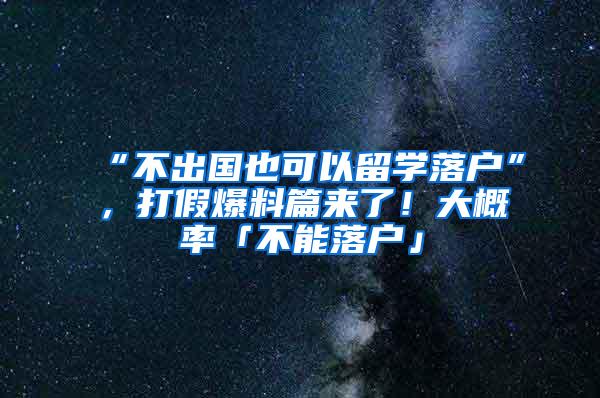 “不出国也可以留学落户”，打假爆料篇来了！大概率「不能落户」